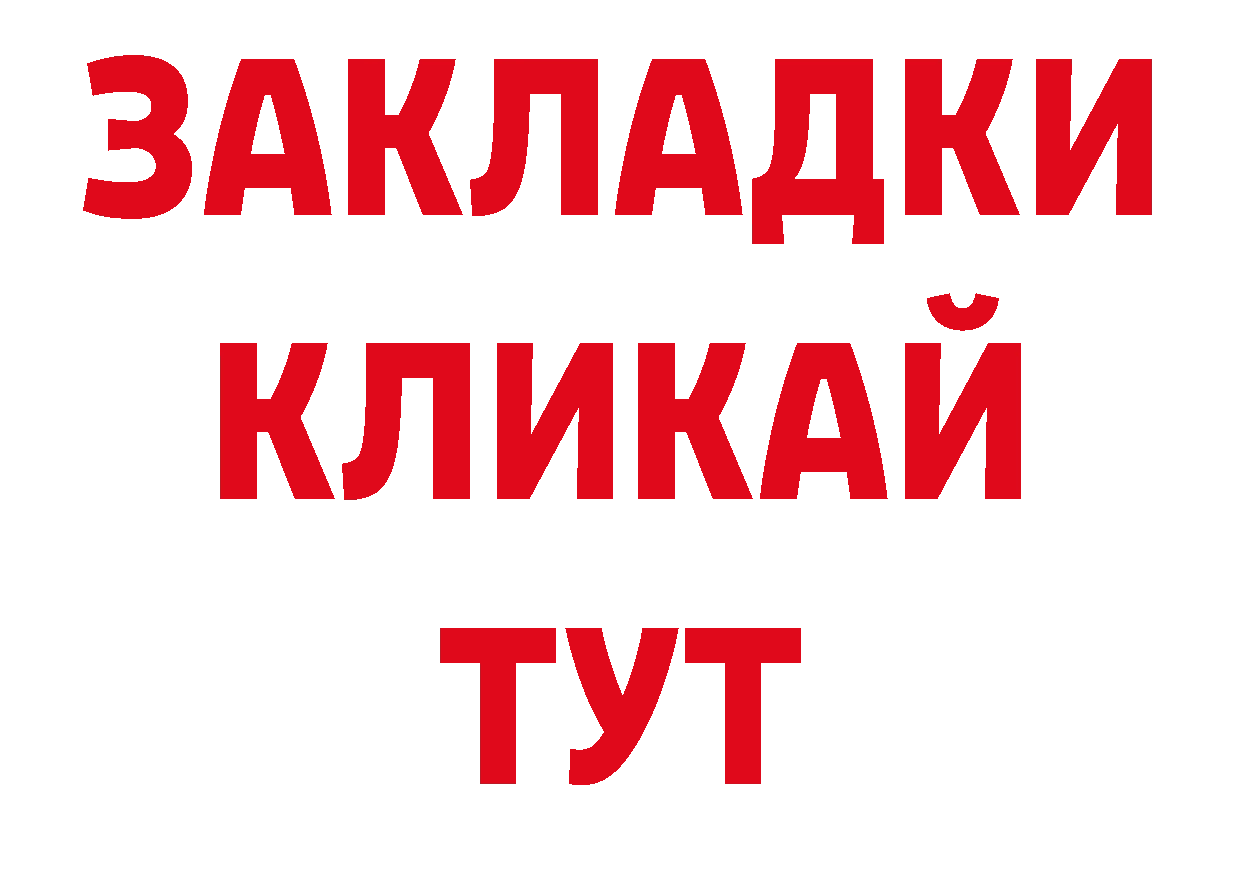 ЗАКЛАДКИ
КЛИКАЙ
ТУТ